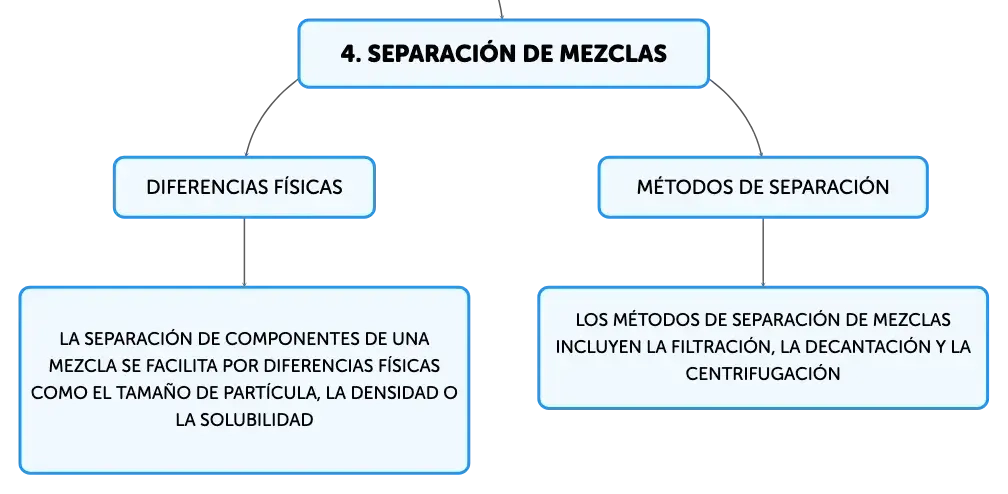 4. SEPARACIÓN DE MEZCLAS

DIFERENCIAS FÍSICAS

LA SEPARACIÓN DE COMPONENTES DE UNA MEZCLA SE FACILITA POR DIFERENCIAS FÍSICAS COMO EL TAMAÑO DE PARTÍCULA, LA DENSIDAD O LA SOLUBILIDAD

MÉTODOS DE SEPARACIÓN

LOS MÉTODOS DE SEPARACIÓN DE MEZCLAS INCLUYEN LA FILTRACIÓN, LA DECANTACIÓN Y LA CENTRIFUGACIÓN